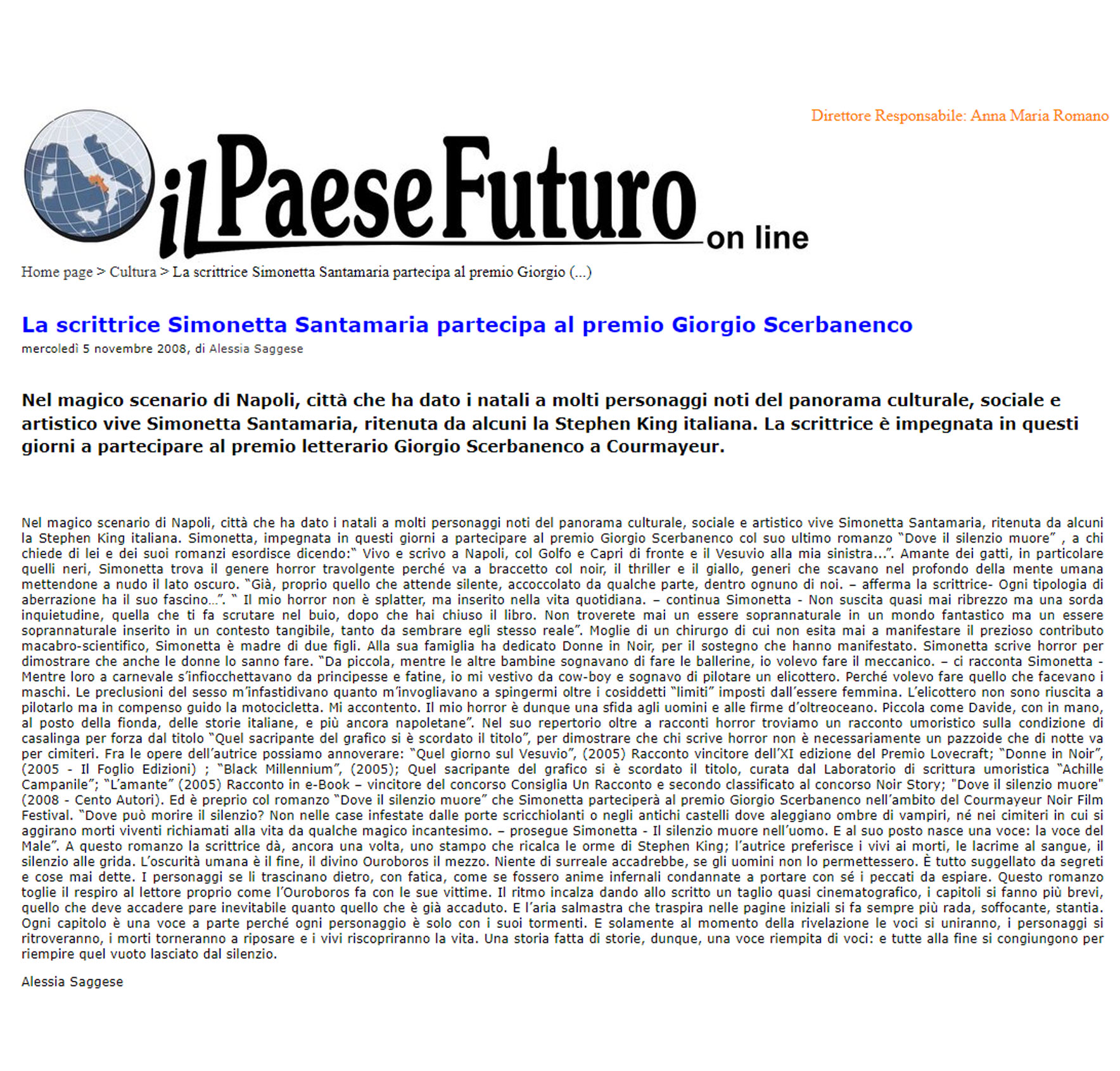 Direttore Responsabile: Anna Maria Romano

il Paese Futuro on line

Home page > Cultura > La scrittrice Simonetta Santamaria partecipa al premio Giorgio (...)

La scrittrice Simonetta Santamaria partecipa al premio Giorgio Scerbanenco

mercoledì 5 novembre 2008, di Alessia Saggese

Nel magico scenario di Napoli, città che ha dato i natali a molti personaggi noti del panorama culturale, sociale e artistico vive Simonetta Santamaria, ritenuta da alcuni la Stephen King italiana. La scrittrice è impegnata in questi giorni a partecipare al premio letterario Giorgio Scerbanenco a Courmayeur.

Nel magico scenario di Napoli, città che ha dato i natali a molti personaggi noti del panorama culturale, sociale e artistico vive Simonetta Santamaria, ritenuta da alcuni la Stephen King italiana. Simonetta, impegnata in questi giorni a partecipare al premio Giorgio Scerbanenco col suo ultimo romanzo "Dove il silenzio muore" , a chi chiede di lei e dei suoi romanzi esordisce dicendo:" Vivo e scrivo a Napoli, col Golfo e Capri di fronte e il Vesuvio alla mia sinistra...". Amante dei gatti, in particolare quelli neri, Simonetta trova il genere horror travolgente perché va a braccetto col noir, il thriller e il giallo, generi che scavano nel profondo della mente umana mettendone a nudo il lato oscuro. "Già, proprio quello che attende silente, accoccolato da qualche parte, dentro ognuno di noi. – afferma la scrittrice- Ogni tipologia di aberrazione ha il suo fascino...". " Il mio horror non è splatter, ma inserito nella vita quotidiana. – continua Simonetta - Non suscita quasi mai ribrezzo ma una sorda inquietudine, quella che ti fa scrutare nel buio, dopo che hai chiuso il libro. Non troverete mai un essere soprannaturale in un mondo fantastico ma un essere soprannaturale inserito in un contesto tangibile, tanto da sembrare egli stesso reale". Moglie di un chirurgo di cui non esita mai a manifestare il prezioso contributo macabro-scientifico, Simonetta è madre di due figli. Alla sua famiglia ha dedicato Donne in Noir, per il sostegno che hanno manifestato. Simonetta scrive horror per dimostrare che anche le donne lo sanno fare. "Da piccola, mentre le altre bambine sognavano di fare le ballerine, io volevo fare il meccanico. – ci racconta Simonetta - Mentre loro a carnevale s'infiocchettavano da principesse e fatine, io mi vestivo da cow-boy e sognavo di pilotare un elicottero. Perché volevo fare quello che facevano i maschi. Le preclusioni del sesso m'infastidivano quanto m'invogliavano a spingermi oltre i cosiddetti "limiti" imposti dall'essere femmina. L'elicottero non sono riuscita a pilotarlo ma in compenso guido la motocicletta. Mi accontento. Il mio horror è dunque una sfida agli uomini e alle firme d'oltreoceano. Piccola come Davide, con in mano, al posto della fionda, delle storie italiane, e più ancora napoletane". Nel suo repertorio oltre a racconti horror troviamo un racconto umoristico sulla condizione di casalinga per forza dal titolo "Quel sacripante del grafico si è scordato il titolo", per dimostrare che chi scrive horror non è necessariamente un pazzoide che di notte va per cimiteri. Fra le opere dell'autrice possiamo annoverare: "Quel giorno sul Vesuvio", (2005) Racconto vincitore dell'XI edizione del Premio Lovecraft; "Donne in Noir", (2005 - Il Foglio Edizioni) ; "Black Millennium", (2005); Quel sacripante del grafico si è scordato il titolo, curata dal Laboratorio di scrittura umoristica "Achille Campanile"; "L'amante" (2005) Racconto in e-Book – vincitore del concorso Consiglia Un Racconto e secondo classificato al concorso Noir Story; "Dove il silenzio muore" (2008 - Cento Autori). Ed è preprio col romanzo "Dove il silenzio muore" che Simonetta parteciperà al premio Giorgio Scerbanenco nell'ambito del Courmayeur Noir Film Festival. "Dove può morire il silenzio? Non nelle case infestate dalle porte scricchiolanti o negli antichi castelli dove aleggiano ombre di vampiri, né nei cimiteri in cui si aggirano morti viventi richiamati alla vita da qualche magico incantesimo. – prosegue Simonetta - Il silenzio muore nell'uomo. E al suo posto nasce una voce: la voce del Male". A questo romanzo la scrittrice dà, ancora una volta, uno stampo che ricalca le orme di Stephen King; l'autrice preferisce i vivi ai morti, le lacrime al sangue, il silenzio alle grida. L'oscurità umana è il fine, il divino Ouroboros il mezzo. Niente di surreale accadrebbe, se gli uomini non lo permettessero. È tutto suggellato da segreti e cose mai dette. I personaggi se li trascinano dietro, con fatica, come se fossero anime infernali condannate a portare con sé i peccati da espiare. Questo romanzo toglie il respiro al lettore proprio come l'Ouroboros fa con le sue vittime. Il ritmo incalza dando allo scritto un taglio quasi cinematografico, i capitoli si fanno più brevi, quello che deve accadere pare inevitabile quanto quello che è già accaduto. E l'aria salmastra che traspira nelle pagine iniziali si fa sempre più rada, soffocante, stantia. Ogni capitolo è una voce a parte perché ogni personaggio è solo con i suoi tormenti. E solamente al momento della rivelazione le voci si uniranno, i personaggi si ritroveranno, i morti torneranno a riposare e i vivi riscopriranno la vita. Una storia fatta di storie, dunque, una voce riempita di voci: e tutte alla fine si congiungono per riempire quel vuoto lasciato dal silenzio.

Alessia Saggese